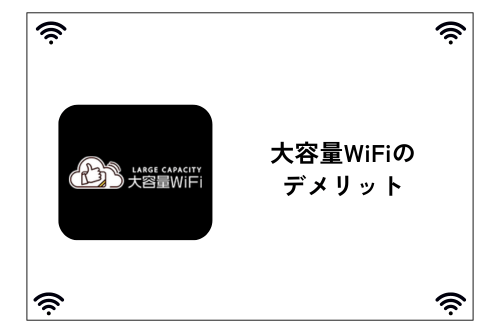 LARGE CAPACITY
大容量WiFi

大容量WiFiの
デメリット